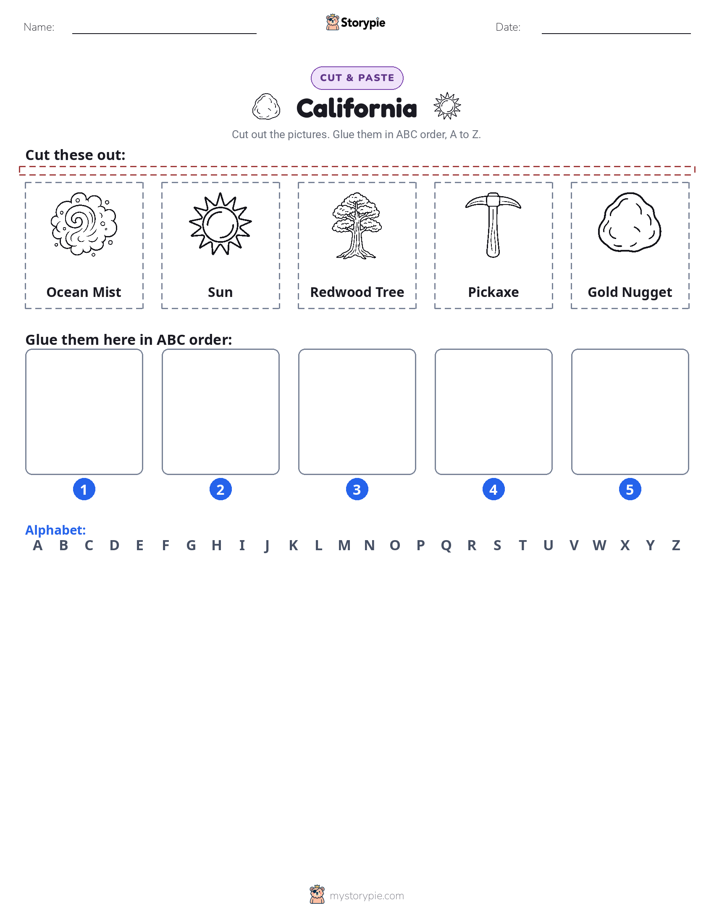 Name:

Storypie

Date:

CUT & PASTE

California

Cut out the pictures. Glue them in ABC order, A to Z.

Cut these out:

Ocean Mist

Sun

Redwood Tree

Pickaxe

Gold Nugget

Glue them here in ABC order:

1

2

3

4

5

Alphabet:

A B C D E F G H I J K L M N O P Q R S T U V W X Y Z

mystorypie.com